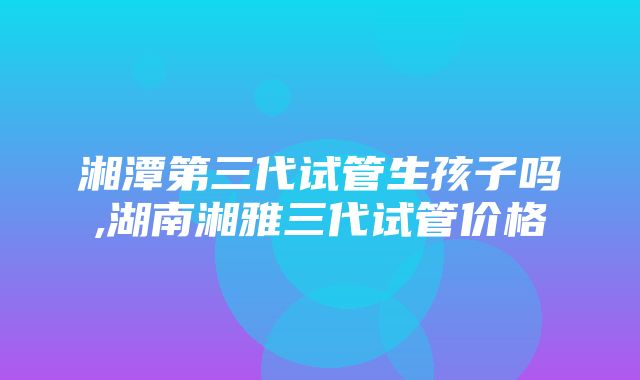 湘潭第三代试管生孩子吗,湖南湘雅三代试管价格